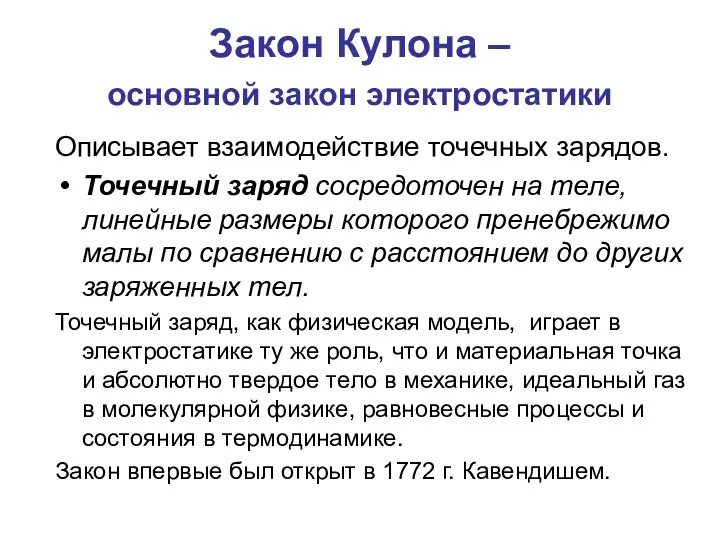 Закон Кулона –
основной закон электростатики

Описывает взаимодействие точечных зарядов.

• Точечный заряд сосредоточен на теле, линейные размеры которого пренебрежимо малы по сравнению с расстоянием до других заряженных тел.

Точечный заряд, как физическая модель, играет в электростатике ту же роль, что и материальная точка и абсолютно твердое тело в механике, идеальный газ в молекулярной физике, равновесные процессы и состояния в термодинамике.

Закон впервые был открыт в 1772 г. Кавендишем.